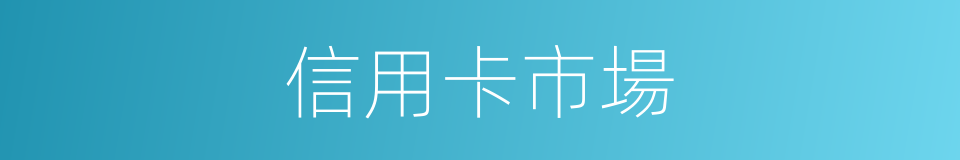 信用卡市場